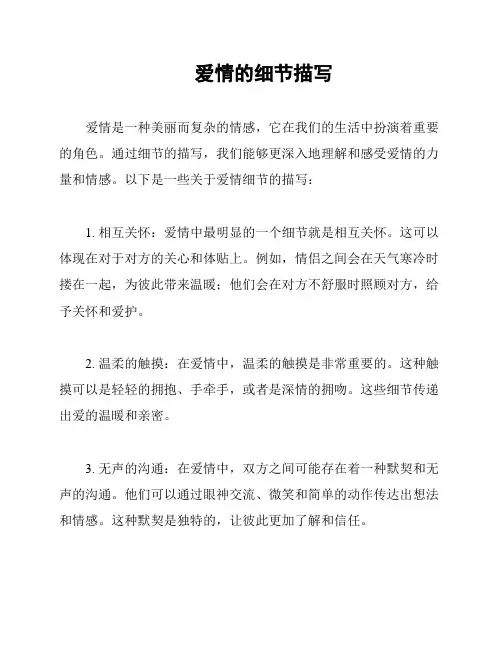 爱情的细节描写

爱情是一种美丽而复杂的情感，它在我们的生活中扮演着重要的角色。通过细节的描写，我们能够更深入地理解和感受爱情的力量和情感。以下是一些关于爱情细节的描写：

1. 相互关怀：爱情中最明显的一个细节就是相互关怀。这可以体现在对于对方的关心和体贴上。例如，情侣之间会在天气寒冷时搂在一起，为彼此带来温暖；他们会在对方不舒服时照顾对方，给予关怀和爱护。

2. 温柔的触摸：在爱情中，温柔的触摸是非常重要的。这种触摸可以是轻轻的拥抱、手牵手，或者是深情的拥吻。这些细节传递出爱的温暖和亲密。

3. 无声的沟通：在爱情中，双方之间可能存在着一种默契和无声的沟通。他们可以通过眼神交流、微笑和简单的动作传达出想法和情感。这种默契是独特的，让彼此更加了解和信任。